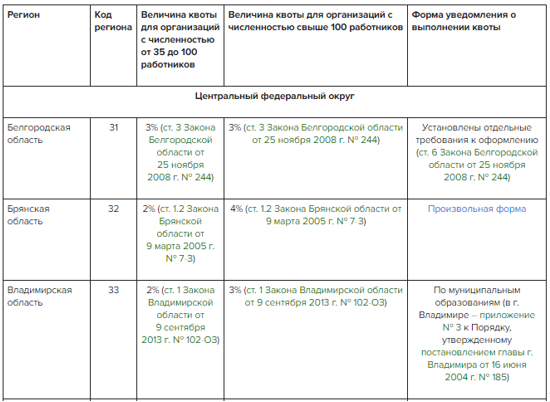 | Регион | Код региона | Величина квоты для организаций с численностью от 35 до 100 работников | Величина квоты для организаций с численностью свыше 100 работников | Форма уведомления о выполнении квоты |
|---|---|---|---|---|
| Центральный федеральный округ | | | | |
| Белгородская область | 31 | 3% (ст. 3 Закона Белгородской области от 25 ноября 2008 г. № 244) | 3% (ст. 3 Закона Белгородской области от 25 ноября 2008 г. № 244) | Установлены отдельные требования к оформлению (ст. 6 Закона Белгородской области от 25 ноября 2008 г. № 244) |
| Брянская область | 32 | 2% (ст. 1.2 Закона Брянской области от 9 марта 2005 г. № 7-З) | 4% (ст. 1.2 Закона Брянской области от 9 марта 2005 г. № 7-З) | Произвольная форма |
| Владимирская область | 33 | 2% (ст. 1 Закона Владимирской области от 9 сентября 2013 г. № 102-ОЗ) | 3% (ст. 1 Закона Владимирской области от 9 сентября 2013 г. № 102-ОЗ) | По муниципальным образованиям (в г. Владимире – приложение № 3 к Порядку, утвержденному постановлением главы г. Владимира от 16 июня 2004 г. № 185) |